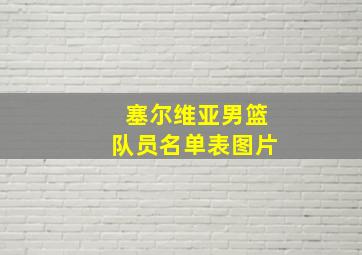 塞尔维亚男篮
队员名单表图片